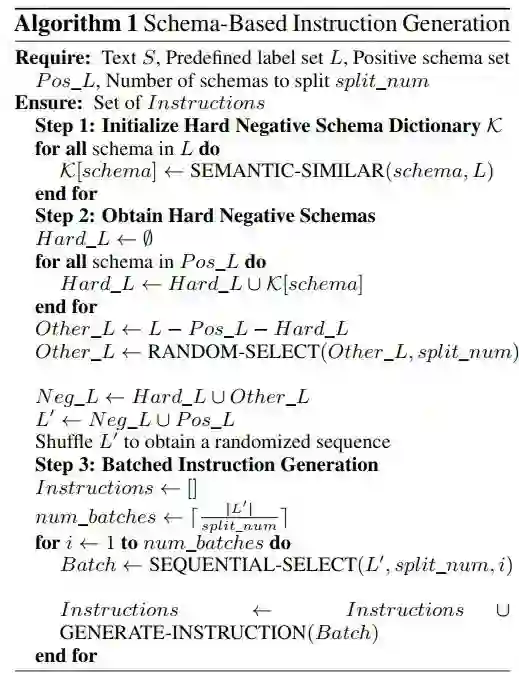 **Algorithm 1** Schema-Based Instruction Generation

**Require:** Text $S$, Predefined label set $L$, Positive schema set $Pos\_L$, Number of schemas to split $split\_num$
**Ensure:** Set of $Instructions$
**Step 1: Initialize Hard Negative Schema Dictionary** $\mathcal{K}$
**for all** schema in $L$ **do**
$\mathcal{K}[schema] \leftarrow$ SEMANTIC-SIMILAR$(schema, L)$
**end for**
**Step 2: Obtain Hard Negative Schemas**
$Hard\_L \leftarrow \emptyset$
**for all** schema in $Pos\_L$ **do**
$Hard\_L \leftarrow Hard\_L \cup \mathcal{K}[schema]$
**end for**
$Other\_L \leftarrow L - Pos\_L - Hard\_L$
$Other\_L \leftarrow$ RANDOM-SELECT$(Other\_L, split\_num)$

$Neg\_L \leftarrow Hard\_L \cup Other\_L$
$L' \leftarrow Neg\_L \cup Pos\_L$
Shuffle $L'$ to obtain a randomized sequence
**Step 3: Batched Instruction Generation**
$Instructions \leftarrow []$
$num\_batches \leftarrow \lceil \frac{|L'|}{split\_num} \rceil$
**for** $i \leftarrow 1$ **to** $num\_batches$ **do**
$Batch \leftarrow$ SEQUENTIAL-SELECT$(L', split\_num, i)$

$Instructions \leftarrow Instructions \cup$ GENERATE-INSTRUCTION$(Batch)$
**end for**